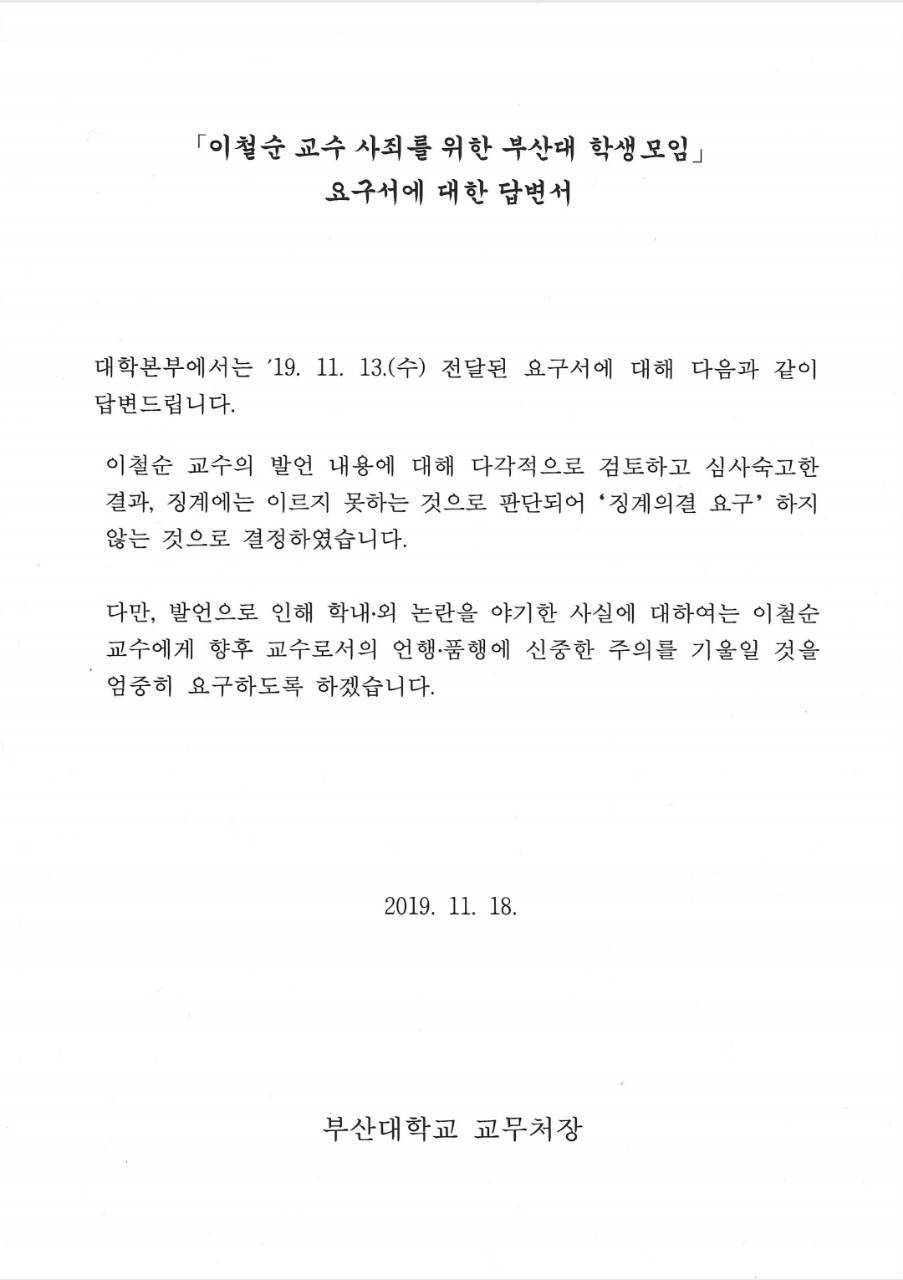 「이철순 교수 사죄를 위한 부산대 학생모임」
요구서에 대한 답변서

대학본부에서는 '19. 11. 13.(수) 전달된 요구서에 대해 다음과 같이 답변드립니다.

이철순 교수의 발언 내용에 대해 다각적으로 검토하고 심사숙고한 결과, 징계에는 이르지 못하는 것으로 판단되어 '징계의결 요구' 하지 않는 것으로 결정하였습니다.

다만, 발언으로 인해 학내·외 논란을 야기한 사실에 대하여는 이철순 교수에게 향후 교수로서의 언행·품행에 신중한 주의를 기울일 것을 엄중히 요구하도록 하겠습니다.

2019. 11. 18.

부산대학교 교무처장